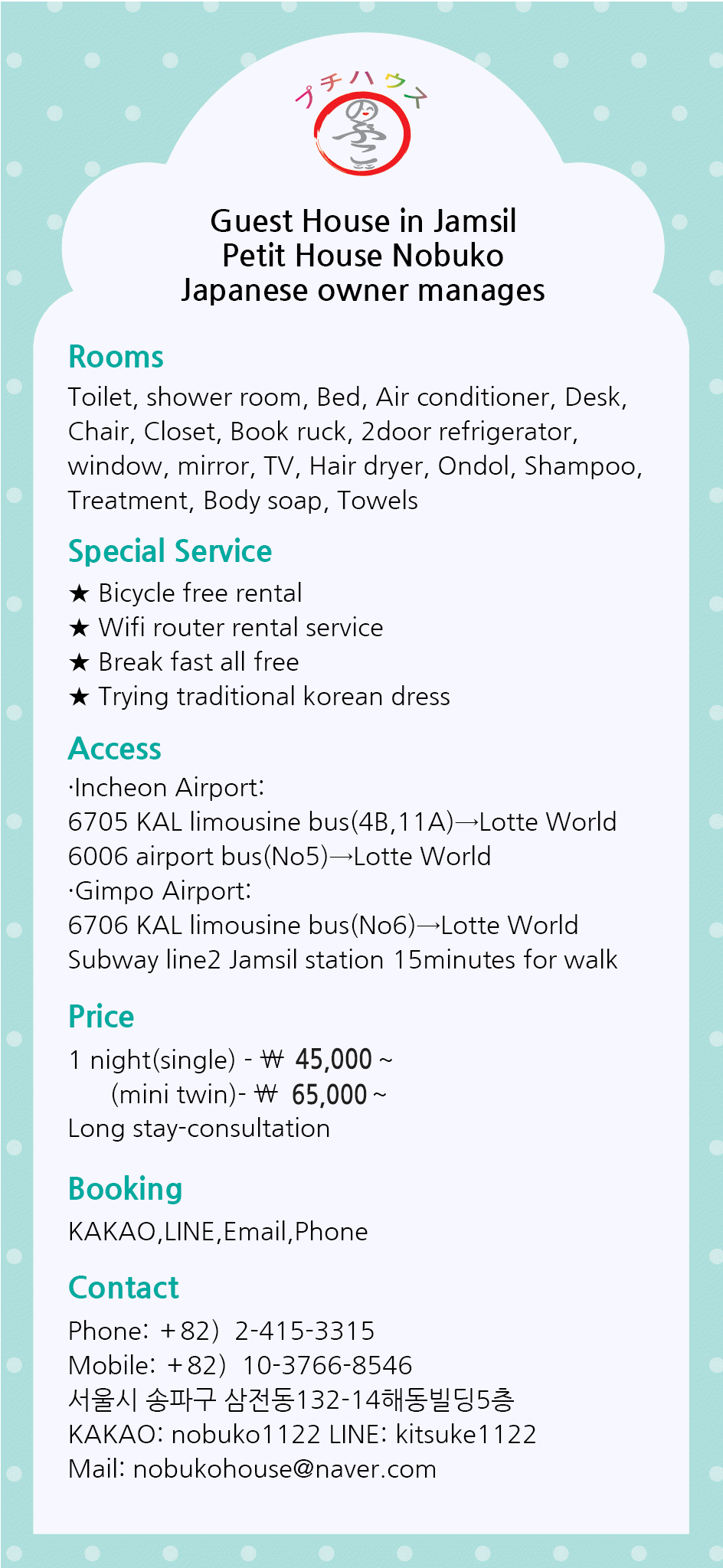 プチハウス

Guest House in Jamsil
Petit House Nobuko
Japanese owner manages

Rooms

Toilet, shower room, Bed, Air conditioner, Desk, Chair, Closet, Book ruck, 2door refrigerator, window, mirror, TV, Hair dryer, Ondol, Shampoo, Treatment, Body soap, Towels

Special Service

★ Bicycle free rental
★ Wifi router rental service
★ Break fast all free
★ Trying traditional korean dress

Access

·Incheon Airport:
6705 KAL limousine bus(4B,11A)→Lotte World
6006 airport bus(No5)→Lotte World
·Gimpo Airport:
6706 KAL limousine bus(No6)→Lotte World
Subway line2 Jamsil station 15minutes for walk

Price

1 night(single) - ₩ 45,000 ~
(mini twin)- ₩ 65,000 ~
Long stay-consultation

Booking

KAKAO,LINE,Email,Phone

Contact

Phone: +82) 2-415-3315
Mobile: +82) 10-3766-8546
서울시 송파구 삼전동132-14해동빌딩5층
KAKAO: nobuko1122 LINE: kitsuke1122
Mail: nobukohouse@naver.com